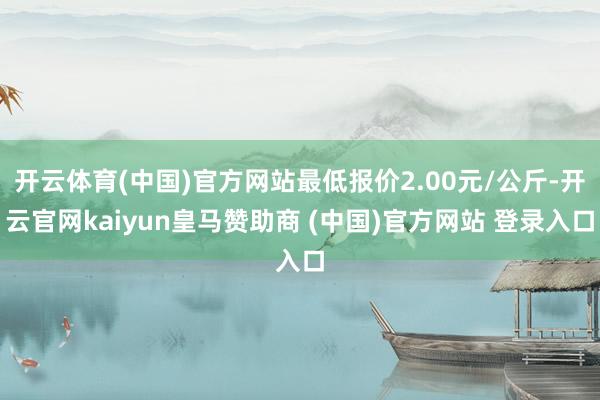 开云体育(中国)官方网站最低报价2.00元/公斤-开云官网kaiyun皇马赞助商 (中国)官方网站 登录入口入口